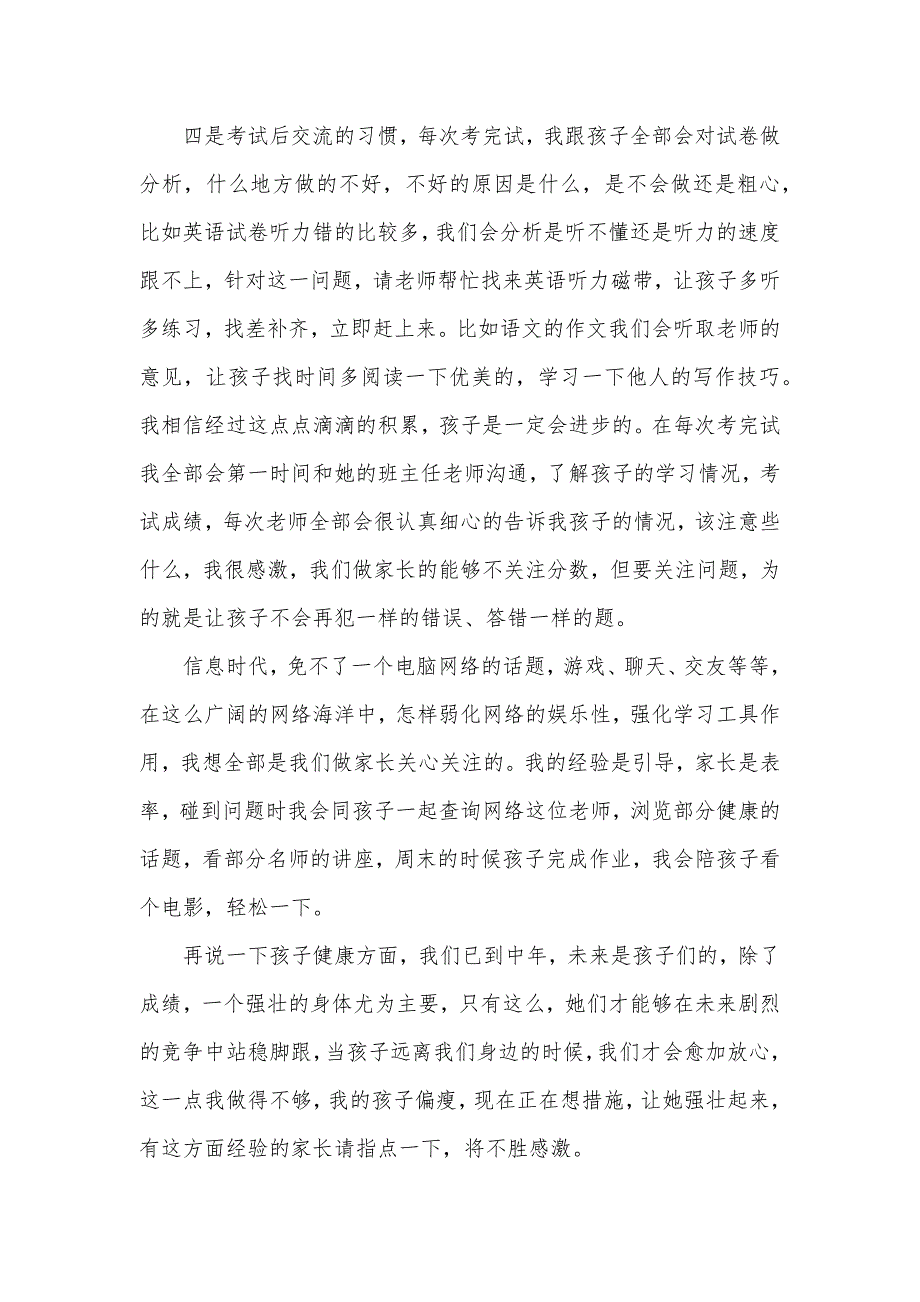 四是考试后交流的习惯，每次考完试，我跟孩子全部会对试卷做分析，什么地方做的不好，不好的原因是什么，是不会做还是粗心，比如英语试卷听力错的比较多，我们会分析是听不懂还是听力的速度跟不上，针对这一问题，请老师帮忙找来英语听力磁带，让孩子多听多练习，找差补齐，立即赶上来。比如语文的作文我们会听取老师的意见，让孩子找时间多阅读一下优美的，学习一下他人的写作技巧。我相信经过这点点滴滴的积累，孩子是一定会进步的。在每次考完试我全部会第一时间和她的班主任老师沟通，了解孩子的学习情况，考试成绩，每次老师全部会很认真细心的告诉我孩子的情况，该注意些什么，我很感激，我们做家长的能够不关注分数，但要关注问题，为的就是让孩子不会再犯一样的错误、答错一样的题。

信息时代，免不了一个电脑网络的话题，游戏、聊天、交友等等，在这么广阔的网络海洋中，怎样弱化网络的娱乐性，强化学习工具作用，我想全部是我们做家长关心关注的。我的经验是引导，家长是表率，碰到问题时我会同孩子一起查询网络这位老师，浏览部分健康的话题，看部分名师的讲座，周末的时候孩子完成作业，我会陪孩子看个电影，轻松一下。

再说一下孩子健康方面，我们已到中年，未来是孩子们的，除了成绩，一个强壮的身体尤为主要，只有这么，她们才能够在未来剧烈的竞争中站稳脚跟，当孩子远离我们身边的时候，我们才会愈加放心，这一点我做得不够，我的孩子偏瘦，现在正在想措施，让她强壮起来，有这方面经验的家长请指点一下，将不胜感激。